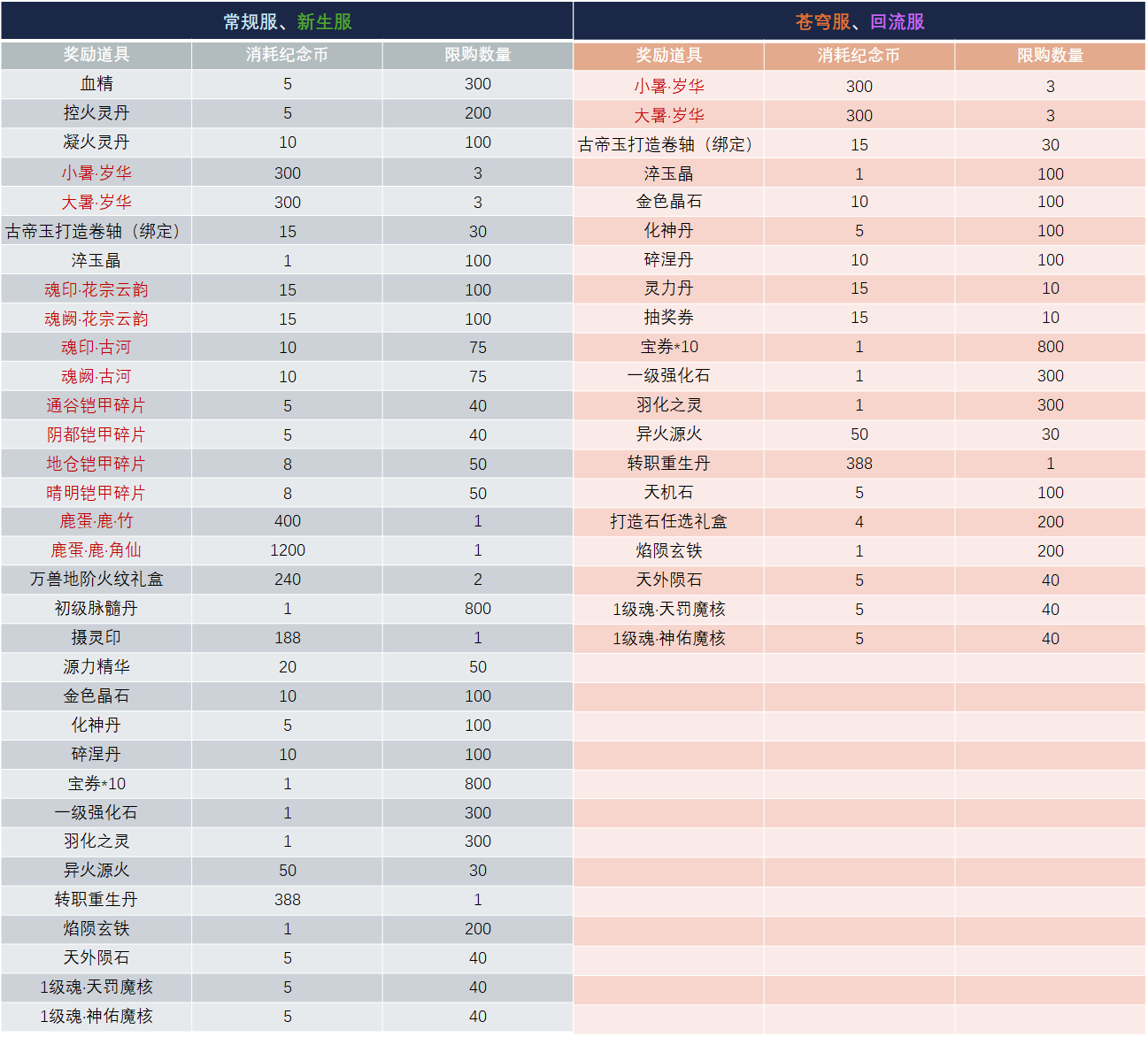 常规服、新生服

| 奖励道具 | 消耗纪念币 | 限购数量 |
|---|---|---|
| 血精 | 5 | 300 |
| 控火灵丹 | 5 | 200 |
| 凝火灵丹 | 10 | 100 |
| 小暑·岁华 | 300 | 3 |
| 大暑·岁华 | 300 | 3 |
| 古帝玉打造卷轴（绑定） | 15 | 30 |
| 淬玉晶 | 1 | 100 |
| 魂印·花宗云韵 | 15 | 100 |
| 魂阙·花宗云韵 | 15 | 100 |
| 魂印·古河 | 10 | 75 |
| 魂阙·古河 | 10 | 75 |
| 通谷铠甲碎片 | 5 | 40 |
| 阴都铠甲碎片 | 5 | 40 |
| 地仓铠甲碎片 | 8 | 50 |
| 晴明铠甲碎片 | 8 | 50 |
| 鹿蛋·鹿·竹 | 400 | 1 |
| 鹿蛋·鹿·角仙 | 1200 | 1 |
| 万兽地阶火纹礼盒 | 240 | 2 |
| 初级脉髓丹 | 1 | 800 |
| 摄灵印 | 188 | 1 |
| 源力精华 | 20 | 50 |
| 金色晶石 | 10 | 100 |
| 化神丹 | 5 | 100 |
| 碎涅丹 | 10 | 100 |
| 宝券*10 | 1 | 800 |
| 一级强化石 | 1 | 300 |
| 羽化之灵 | 1 | 300 |
| 异火源火 | 50 | 30 |
| 转职重生丹 | 388 | 1 |
| 焰陨玄铁 | 1 | 200 |
| 天外陨石 | 5 | 40 |
| 1级魂·天罚魔核 | 5 | 40 |
| 1级魂·神佑魔核 | 5 | 40 |

苍穹服、回流服

| 奖励道具 | 消耗纪念币 | 限购数量 |
|---|---|---|
| 小暑·岁华 | 300 | 3 |
| 大暑·岁华 | 300 | 3 |
| 古帝玉打造卷轴（绑定） | 15 | 30 |
| 淬玉晶 | 1 | 100 |
| 金色晶石 | 10 | 100 |
| 化神丹 | 5 | 100 |
| 碎涅丹 | 10 | 100 |
| 灵力丹 | 15 | 10 |
| 抽奖券 | 15 | 10 |
| 宝券*10 | 1 | 800 |
| 一级强化石 | 1 | 300 |
| 羽化之灵 | 1 | 300 |
| 异火源火 | 50 | 30 |
| 转职重生丹 | 388 | 1 |
| 天机石 | 5 | 100 |
| 打造石任选礼盒 | 4 | 200 |
| 焰陨玄铁 | 1 | 200 |
| 天外陨石 | 5 | 40 |
| 1级魂·天罚魔核 | 5 | 40 |
| 1级魂·神佑魔核 | 5 | 40 |